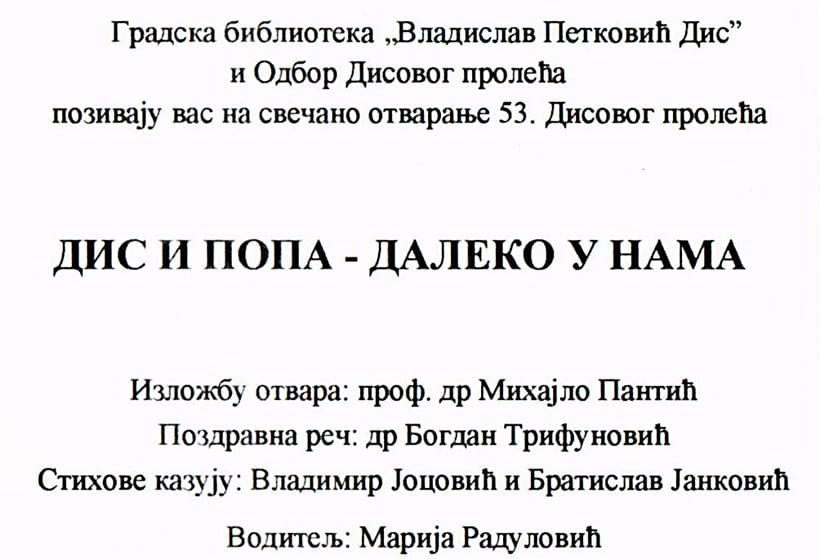 Градска библиотека „Владислав Петковић Дис"
и Одбор Дисовог пролећа
позивају вас на свечано отварање 53. Дисовог пролећа

ДИС И ПОПА - ДАЛЕКО У НАМА

Изложбу отвара: проф. др Михајло Пантић
Поздравна реч: др Богдан Трифуновић
Стихове казују: Владимир Јоцовић и Братислав Јанковић

Водитељ: Марија Радуловић